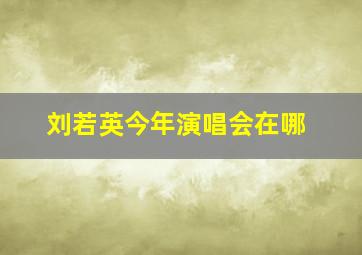 刘若英今年演唱会在哪